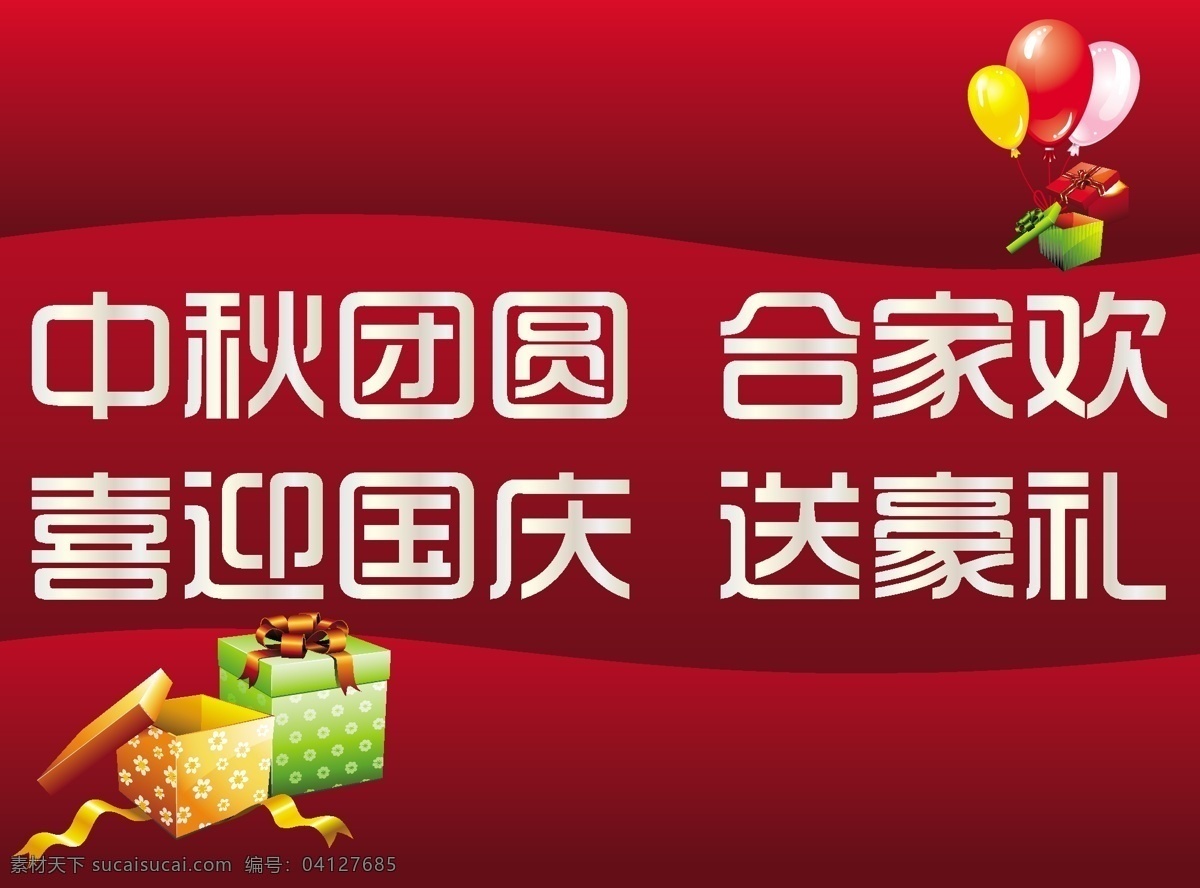 中秋团圆 合家欢
喜迎国庆 送豪礼

素材天下 sucaisucai.com 编号：04127685